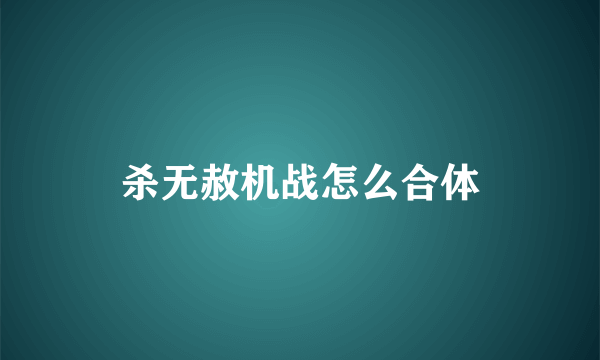 杀无赦机战怎么合体